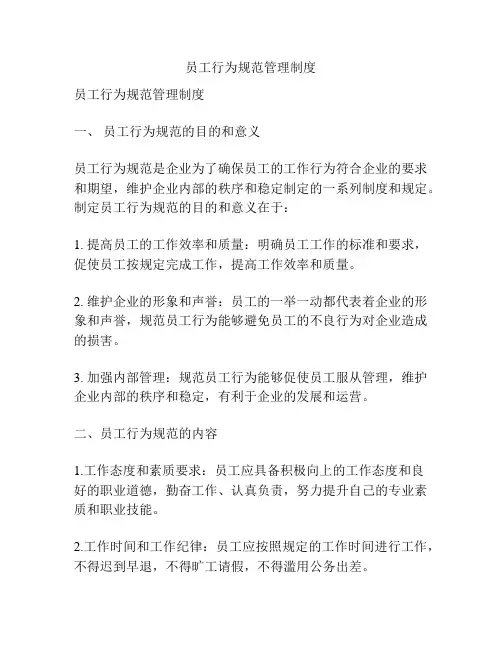 员工行为规范管理制度

员工行为规范管理制度

一、 员工行为规范的目的和意义

员工行为规范是企业为了确保员工的工作行为符合企业的要求和期望，维护企业内部的秩序和稳定制定的一系列制度和规定。制定员工行为规范的目的和意义在于：

1. 提高员工的工作效率和质量：明确员工工作的标准和要求，促使员工按规定完成工作，提高工作效率和质量。

2. 维护企业的形象和声誉：员工的一举一动都代表着企业的形象和声誉，规范员工行为能够避免员工的不良行为对企业造成的损害。

3. 加强内部管理：规范员工行为能够促使员工服从管理，维护企业内部的秩序和稳定，有利于企业的发展和运营。

二、员工行为规范的内容

1.工作态度和素质要求：员工应具备积极向上的工作态度和良好的职业道德，勤奋工作、认真负责，努力提升自己的专业素质和职业技能。

2.工作时间和工作纪律：员工应按照规定的工作时间进行工作，不得迟到早退，不得旷工请假，不得滥用公务出差。